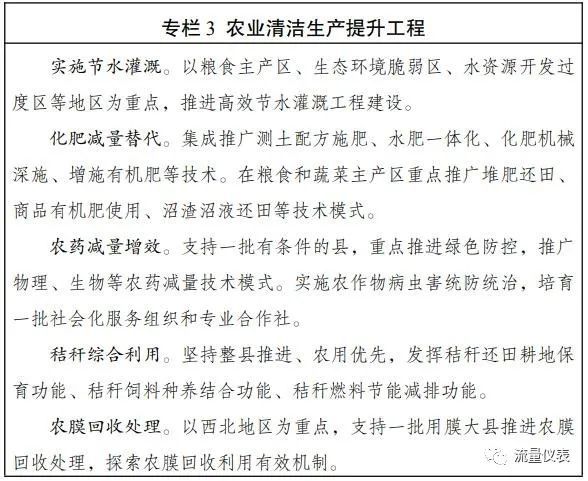 专栏 3 农业清洁生产提升工程

实施节水灌溉。以粮食主产区、生态环境脆弱区、水资源开发过度区等地区为重点，推进高效节水灌溉工程建设。

化肥减量替代。集成推广测土配方施肥、水肥一体化、化肥机械深施、增施有机肥等技术。在粮食和蔬菜主产区重点推广堆肥还田、商品有机肥使用、沼渣沼液还田等技术模式。

农药减量增效。支持一批有条件的县，重点推进绿色防控，推广物理、生物等农药减量技术模式。实施农作物病虫害统防统治，培育一批社会化服务组织和专业合作社。

秸秆综合利用。坚持整县推进、农用优先，发挥秸秆还田耕地保育功能、秸秆饲料种养结合功能、秸秆燃料节能减排功能。

农膜回收处理。以西北地区为重点，支持一批用膜大县推进农膜回收处理，探索农膜回收利用有效机制。

流量仪表